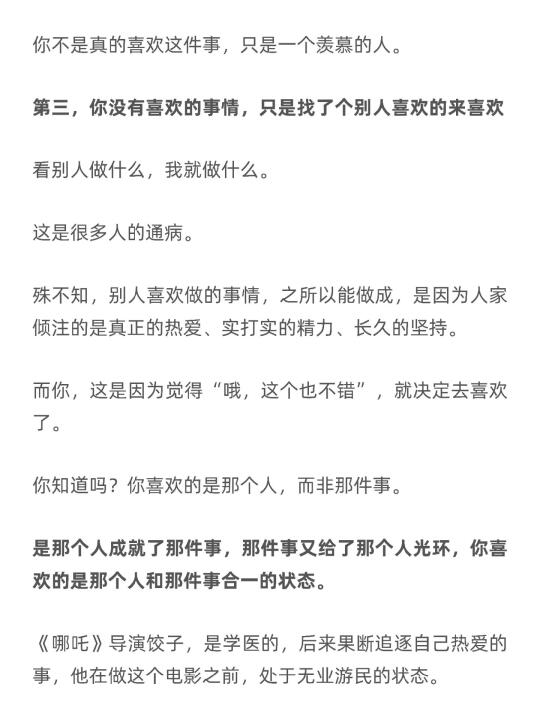 你不是真的喜欢这件事，只是一个羡慕的人。

第三，你没有喜欢的事情，只是找了个别人喜欢的来喜欢

看别人做什么，我就做什么。

这是很多人的通病。

殊不知，别人喜欢做的事情，之所以能做成，是因为人家倾注的是真正的热爱、实打实的精力、长久的坚持。

而你，这是因为觉得“哦，这个也不错”，就决定去喜欢了。

你知道吗？你喜欢的是那个人，而非那件事。

是那个人成就了那件事，那件事又给了那个人光环，你喜欢的是那个人和那件事合一的状态。

《哪吒》导演饺子，是学医的，后来果断追逐自己热爱的事，他在做这个电影之前，处于无业游民的状态。